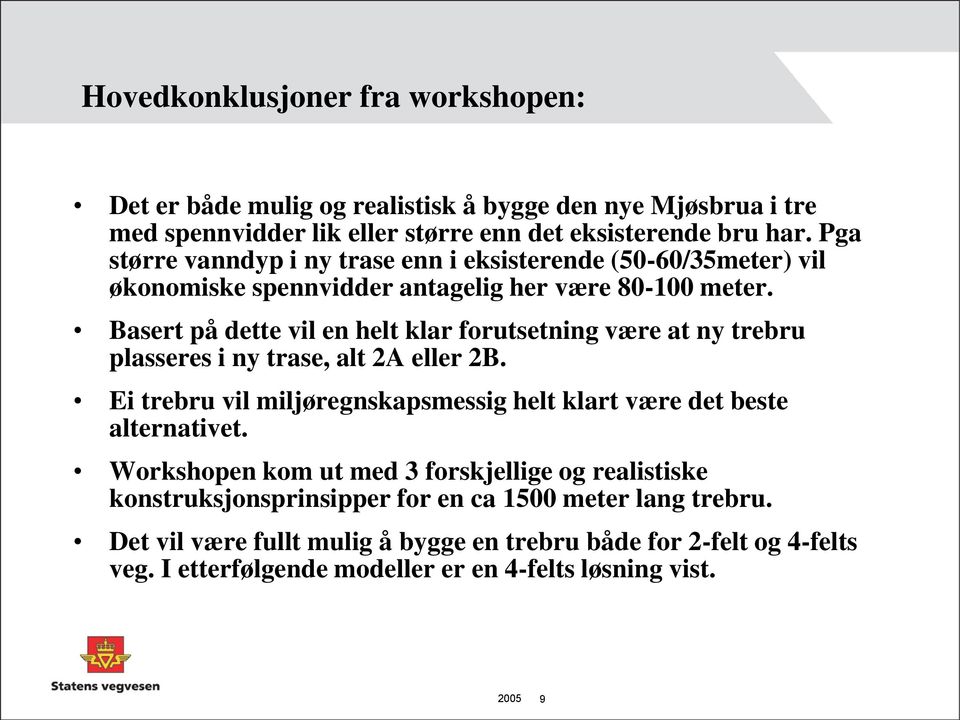 Hovedkonklusjoner fra workshopen:

• Det er både mulig og realistisk å bygge den nye Mjøsbrua i tre med spennvidder lik eller større enn det eksisterende bru har. Pga større vanndyp i ny trase enn i eksisterende (50-60/35meter) vil økonomiske spennvidder antagelig her være 80-100 meter.

• Basert på dette vil en helt klar forutsetning være at ny trebru plasseres i ny trase, alt 2A eller 2B.

• Ei trebru vil miljøregnskapsmessig helt klart være det beste alternativet.

• Workshopen kom ut med 3 forskjellige og realistiske konstruksjonsprinsipper for en ca 1500 meter lang trebru.

• Det vil være fullt mulig å bygge en trebru både for 2-felt og 4-felts veg. I etterfølgende modeller er en 4-felts løsning vist.

Statens vegvesen

2005 9